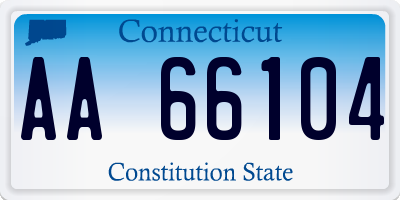 Connecticut

AA 66104

Constitution State